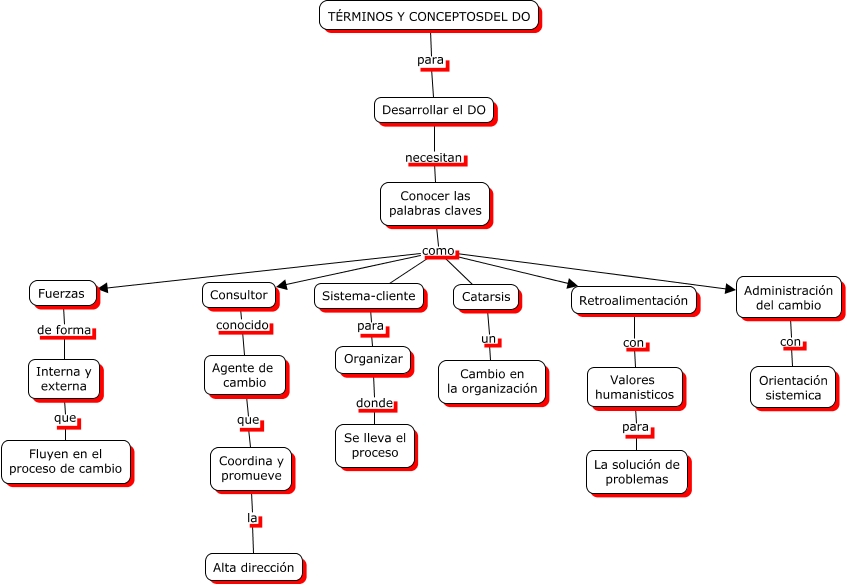 TÉRMINOS Y CONCEPTOSDEL DO

para

Desarrollar el DO

necesitan

Conocer las palabras claves

como

Fuerzas

de forma

Interna y externa

que

Fluyen en el proceso de cambio

Consultor

conocido

Agente de cambio

que

Coordina y promueve

la

Alta dirección

Sistema-cliente

para

Organizar

donde

Se lleva el proceso

Catarsis

un

Cambio en la organización

Retroalimentación

con

Valores humanisticos

para

La solución de problemas

Administración del cambio

con

Orientación sistemica